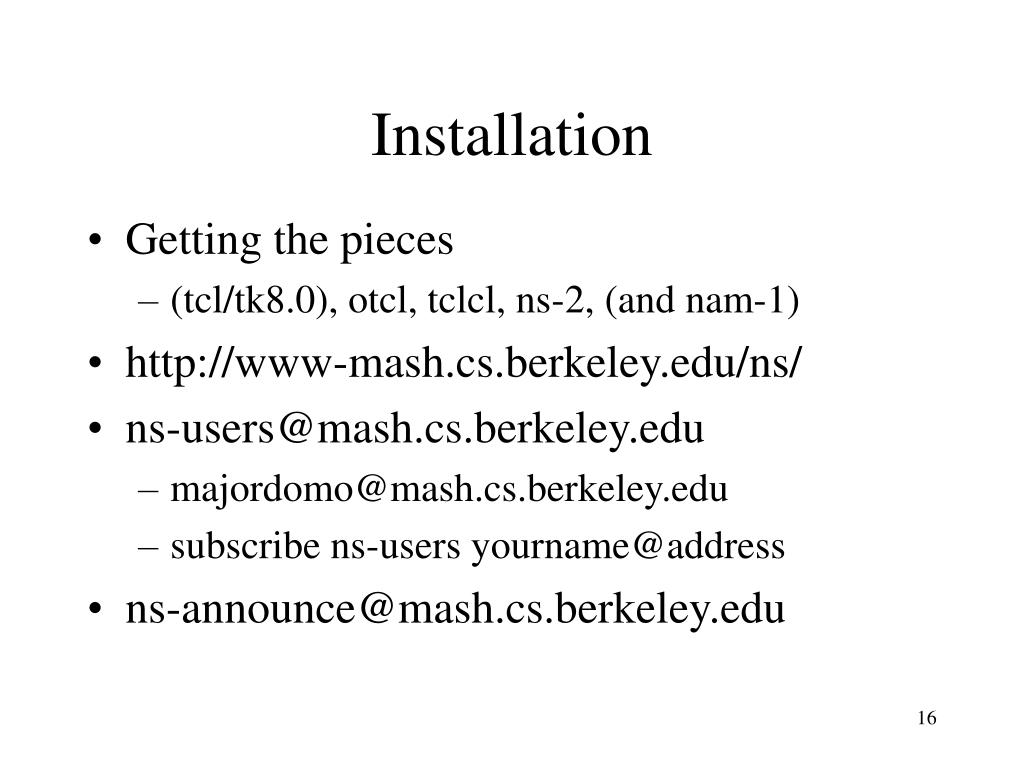 Installation

• Getting the pieces
– (tcl/tk8.0), otcl, tclcl, ns-2, (and nam-1)
• http://www-mash.cs.berkeley.edu/ns/
• ns-users@mash.cs.berkeley.edu
– majordomo@mash.cs.berkeley.edu
– subscribe ns-users yourname@address
• ns-announce@mash.cs.berkeley.edu

16